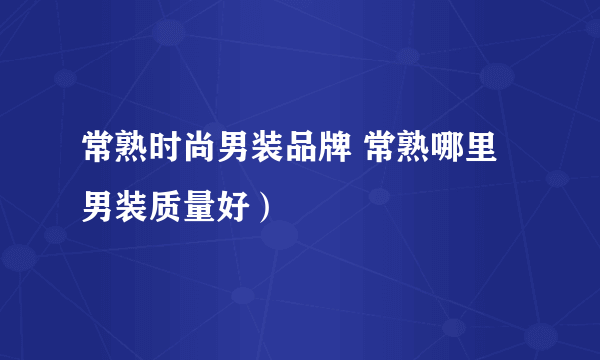 常熟时尚男装品牌 常熟哪里男装质量好）